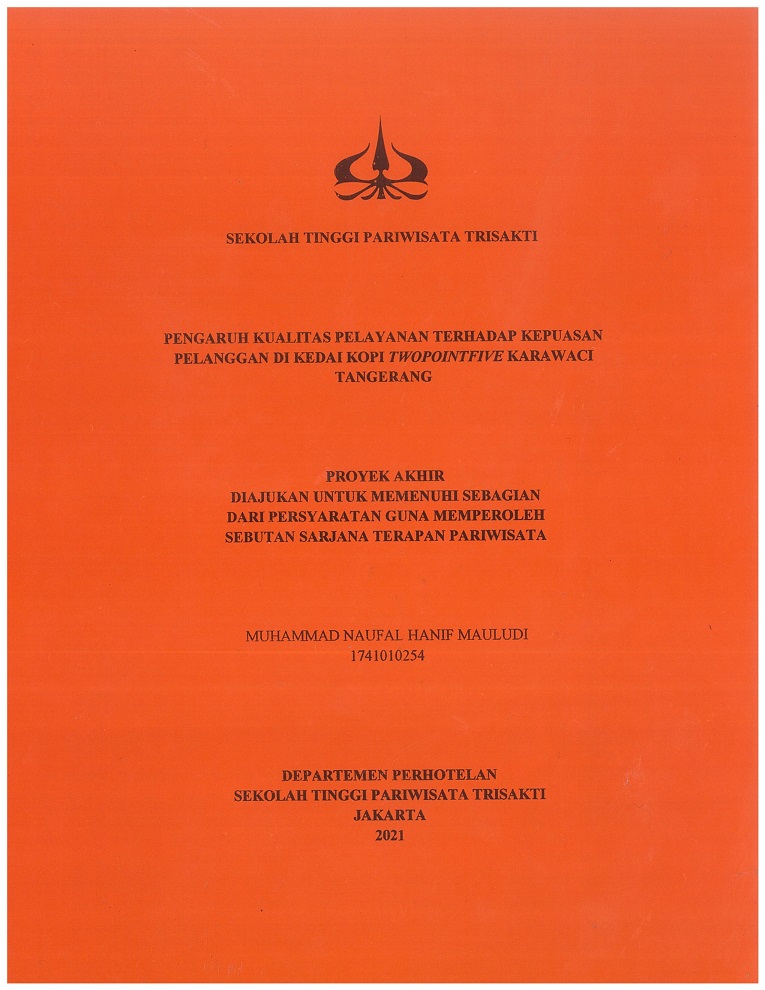 SEKOLAH TINGGI PARIWISATA TRISAKTI

PENGARUH KUALITAS PELAYANAN TERHADAP KEPUASAN PELANGGAN DI KEDAI KOPI TWOPOINTFIVE KARAWACI TANGERANG

PROYEK AKHIR
DIAJUKAN UNTUK MEMENUHI SEBAGIAN DARI PERSYARATAN GUNA MEMPEROLEH SEBUTAN SARJANA TERAPAN PARIWISATA

MUHAMMAD NAUFAL HANIF MAULUDI
1741010254

DEPARTEMEN PERHOTELAN
SEKOLAH TINGGI PARIWISATA TRISAKTI
JAKARTA
2021